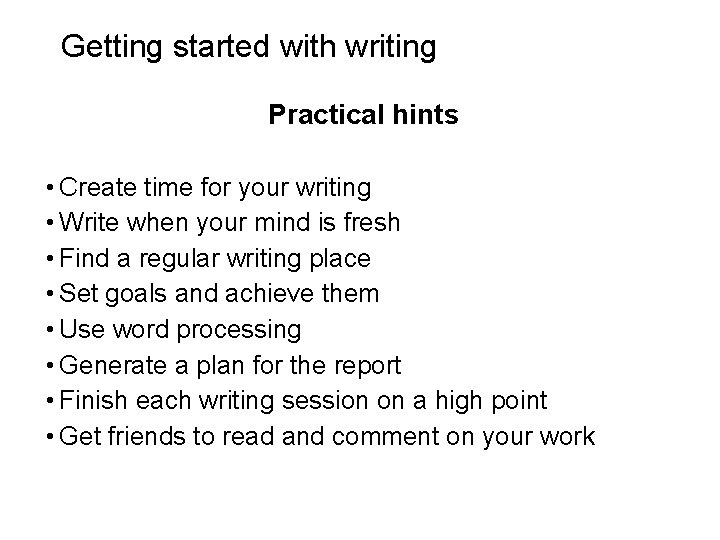 Getting started with writing

Practical hints

• Create time for your writing
• Write when your mind is fresh
• Find a regular writing place
• Set goals and achieve them
• Use word processing
• Generate a plan for the report
• Finish each writing session on a high point
• Get friends to read and comment on your work